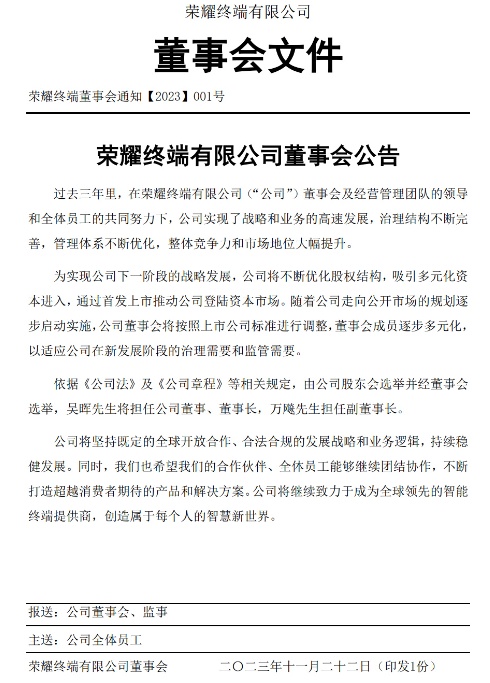 荣耀终端有限公司

董事会文件

荣耀终端董事会通知【2023】001号

荣耀终端有限公司董事会公告

过去三年里，在荣耀终端有限公司（“公司”）董事会及经营管理团队的领导和全体员工的共同努力下，公司实现了战略和业务的高速发展，治理结构不断完善，管理体系不断优化，整体竞争力和市场地位大幅提升。

为实现公司下一阶段的战略发展，公司将不断优化股权结构，吸引多元化资本进入，通过首发上市推动公司登陆资本市场。随着公司走向公开市场的规划逐步启动实施，公司董事会将按照上市公司标准进行调整，董事会成员逐步多元化，以适应公司在新发展阶段的治理需要和监管需要。

依据《公司法》及《公司章程》等相关规定，由公司股东会选举并经董事会选举，吴晖先生将担任公司董事、董事长，万飚先生担任副董事长。

公司将坚持既定的全球开放合作、合法合规的发展战略和业务逻辑，持续稳健发展。同时，我们也希望我们的合作伙伴、全体员工能够继续团结协作，不断打造超越消费者期待的产品和解决方案。公司将继续致力于成为全球领先的智能终端提供商，创造属于每个人的智慧新世界。

报送：公司董事会、监事

主送：公司全体员工

荣耀终端有限公司董事会　　二〇二三年十一月二十二日（印发1份）